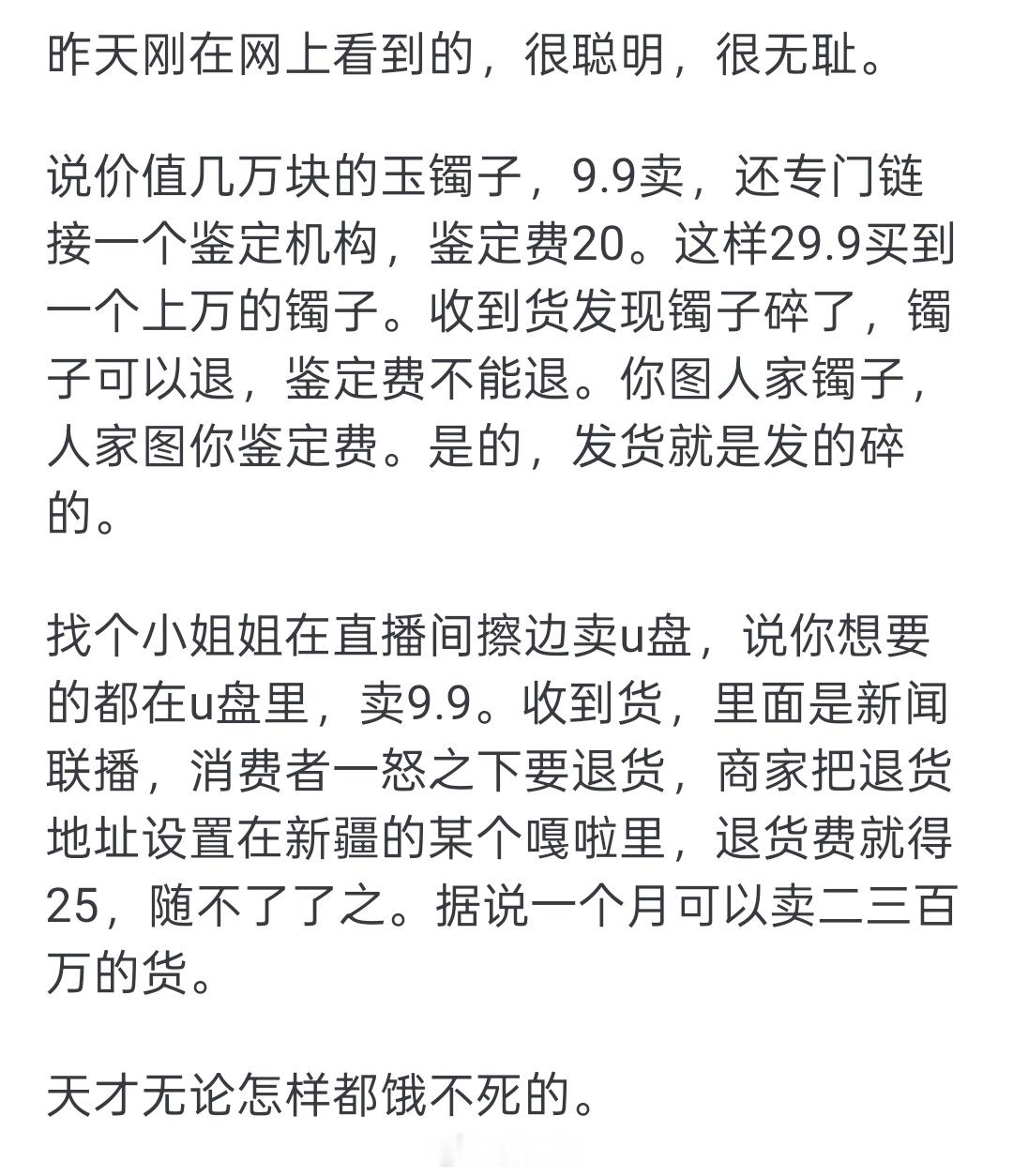 昨天刚在网上看到的，很聪明，很无耻。

说价值几万块的玉镯子，9.9卖，还专门链接一个鉴定机构，鉴定费20。这样29.9买到一个上万的镯子。收到货发现镯子碎了，镯子可以退，鉴定费不能退。你图人家镯子，人家图你鉴定费。是的，发货就是发的碎的。

找个小姐姐在直播间擦边卖u盘，说你想要的都在u盘里，卖9.9。收到货，里面是新闻联播，消费者一怒之下要退货，商家把退货地址设置在新疆的某个嘎啦里，退货费就得25，随不了了之。据说一个月可以卖二三百万的货。

天才无论怎样都饿不死的。